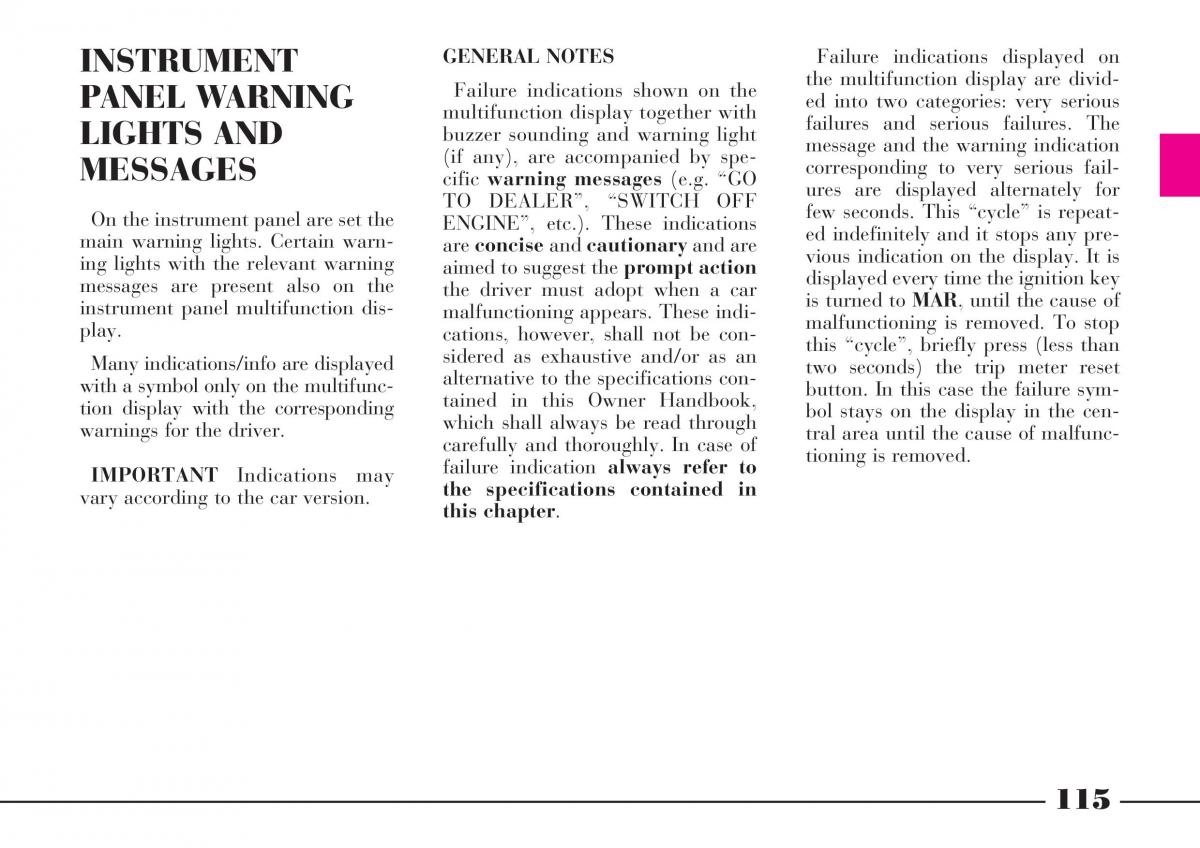 INSTRUMENT PANEL WARNING LIGHTS AND MESSAGES

On the instrument panel are set the main warning lights. Certain warning lights with the relevant warning messages are present also on the instrument panel multifunction display.

Many indications/info are displayed with a symbol only on the multifunction display with the corresponding warnings for the driver.

IMPORTANT Indications may vary according to the car version.

GENERAL NOTES

Failure indications shown on the multifunction display together with buzzer sounding and warning light (if any), are accompanied by specific warning messages (e.g. “GO TO DEALER”, “SWITCH OFF ENGINE”, etc.). These indications are concise and cautionary and are aimed to suggest the prompt action the driver must adopt when a car malfunctioning appears. These indications, however, shall not be considered as exhaustive and/or as an alternative to the specifications contained in this Owner Handbook, which shall always be read through carefully and thoroughly. In case of failure indication always refer to the specifications contained in this chapter.

Failure indications displayed on the multifunction display are divided into two categories: very serious failures and serious failures. The message and the warning indication corresponding to very serious failures are displayed alternately for few seconds. This “cycle” is repeated indefinitely and it stops any previous indication on the display. It is displayed every time the ignition key is turned to MAR, until the cause of malfunctioning is removed. To stop this “cycle”, briefly press (less than two seconds) the trip meter reset button. In this case the failure symbol stays on the display in the central area until the cause of malfunctioning is removed.

115